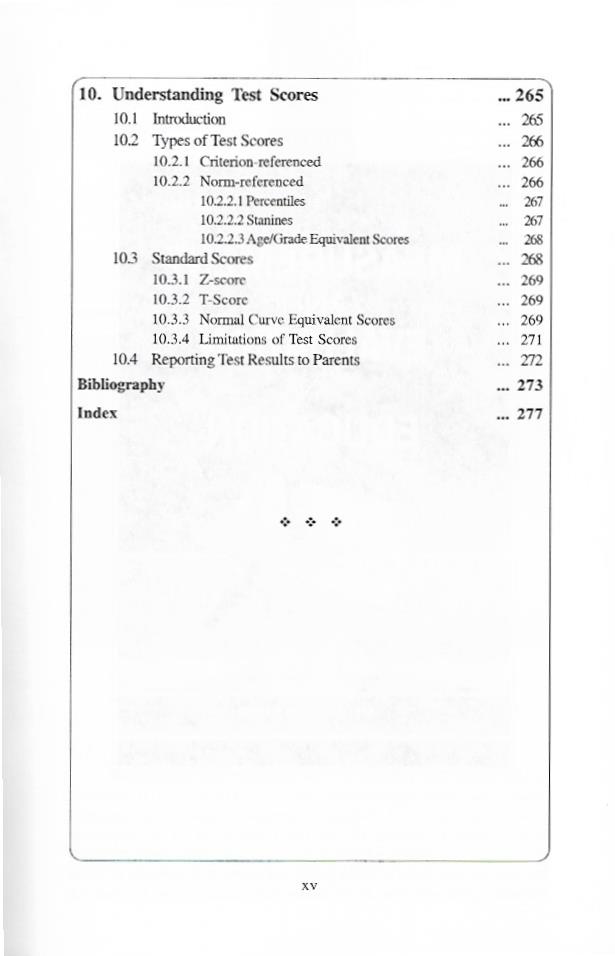 10. Understanding Test Scores ... 265

10.1 Introduction ... 265
10.2 Types of Test Scores ... 266
10.2.1 Criterion-referenced ... 266
10.2.2 Norm-referenced ... 266
10.2.2.1 Percentiles ... 267
10.2.2.2 Stanines ... 267
10.2.2.3 Age/Grade Equivalent Scores ... 268
10.3 Standard Scores ... 268
10.3.1 Z-score ... 269
10.3.2 T-Score ... 269
10.3.3 Normal Curve Equivalent Scores ... 269
10.3.4 Limitations of Test Scores ... 271
10.4 Reporting Test Results to Parents ... 272

Bibliography ... 273

Index ... 277

❖ ❖ ❖

xv